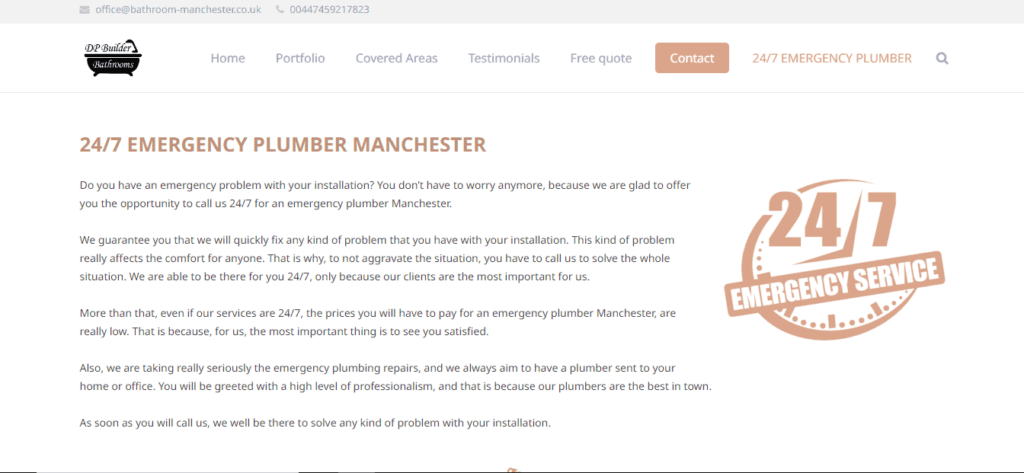 office@bathroom-manchester.co.uk 00447459217823

DP Builder Bathrooms

Home Portfolio Covered Areas Testimonials Free quote Contact 24/7 EMERGENCY PLUMBER

24/7 EMERGENCY PLUMBER MANCHESTER

Do you have an emergency problem with your installation? You don't have to worry anymore, because we are glad to offer you the opportunity to call us 24/7 for an emergency plumber Manchester.

We guarantee you that we will quickly fix any kind of problem that you have with your installation. This kind of problem really affects the comfort for anyone. That is why, to not aggravate the situation, you have to call us to solve the whole situation. We are able to be there for you 24/7, only because our clients are the most important for us.

More than that, even if our services are 24/7, the prices you will have to pay for an emergency plumber Manchester, are really low. That is because, for us, the most important thing is to see you satisfied.

Also, we are taking really seriously the emergency plumbing repairs, and we always aim to have a plumber sent to your home or office. You will be greeted with a high level of professionalism, and that is because our plumbers are the best in town.

As soon as you will call us, we well be there to solve any kind of problem with your installation.

24/7 EMERGENCY SERVICE